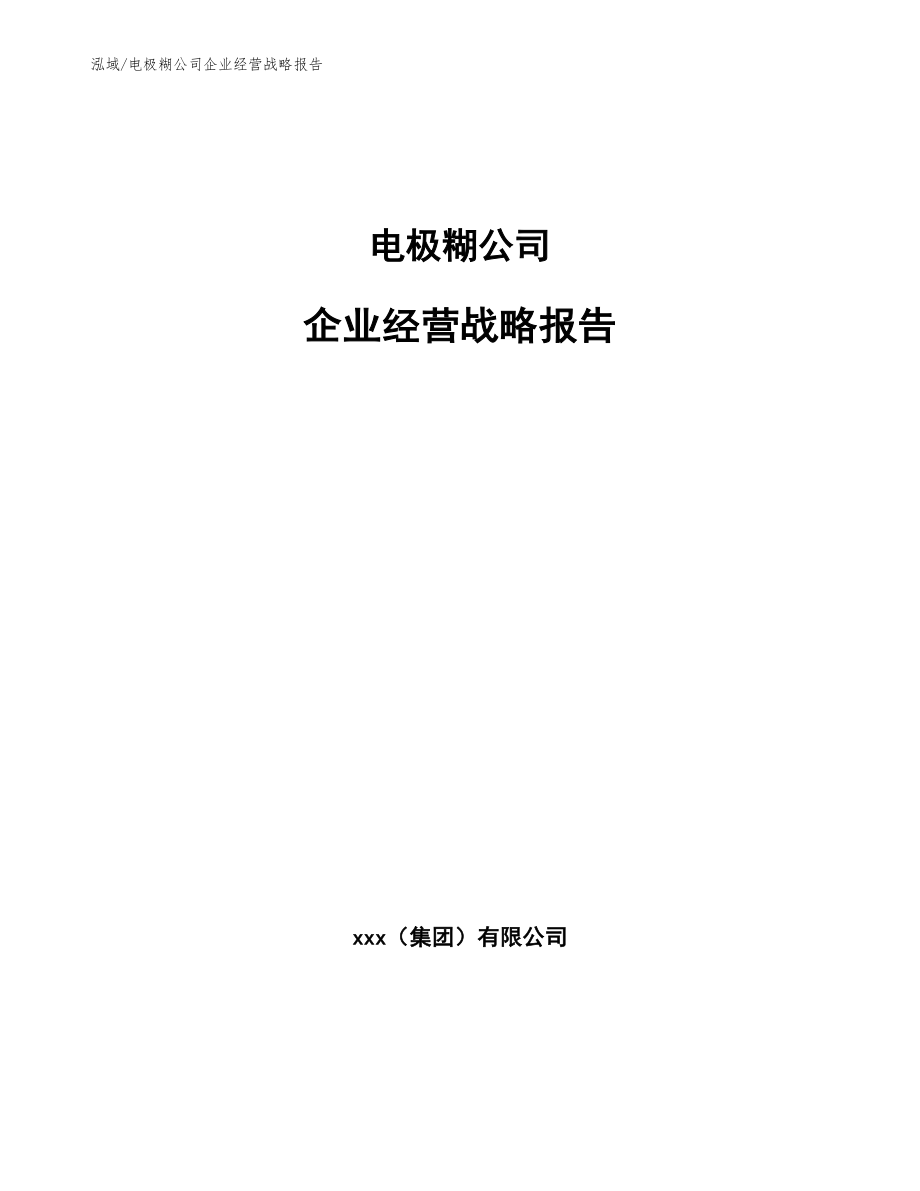 泓域/电极糊公司企业经营战略报告

电极糊公司

企业经营战略报告

xxx（集团）有限公司